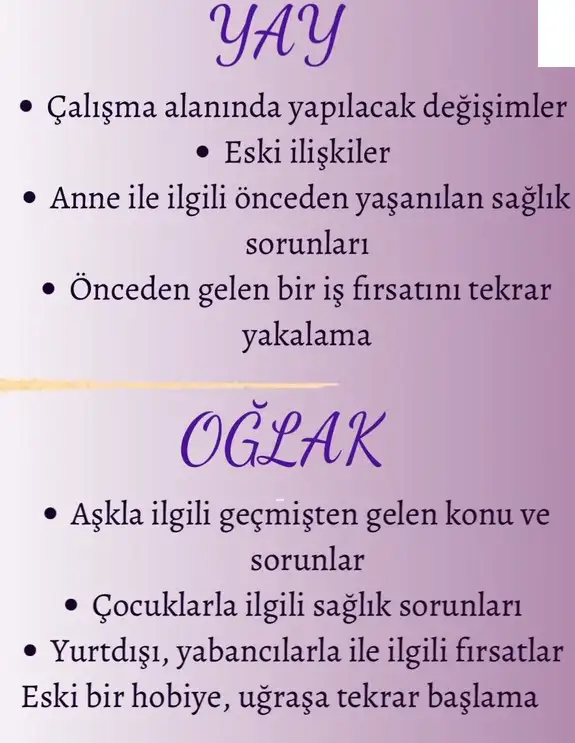 YAY

• Çalışma alanında yapılacak değişimler
• Eski ilişkiler
• Anne ile ilgili önceden yaşanılan sağlık sorunları
• Önceden gelen bir iş fırsatını tekrar yakalama

OĞLAK

• Aşkla ilgili geçmişten gelen konu ve sorunlar
• Çocuklarla ilgili sağlık sorunları
• Yurtdışı, yabancılarla ile ilgili fırsatlar
Eski bir hobiye, uğraşa tekrar başlama